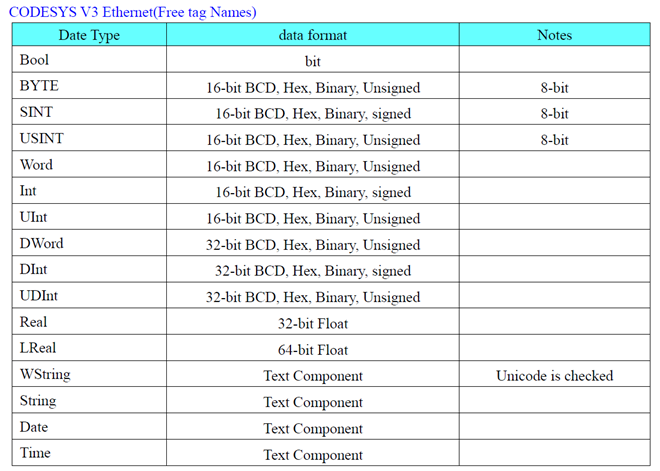 CODESYS V3 Ethernet(Free tag Names)

| Date Type | data format | Notes |
|---|---|---|
| Bool | bit | |
| BYTE | 16-bit BCD, Hex, Binary, Unsigned | 8-bit |
| SINT | 16-bit BCD, Hex, Binary, signed | 8-bit |
| USINT | 16-bit BCD, Hex, Binary, Unsigned | 8-bit |
| Word | 16-bit BCD, Hex, Binary, Unsigned | |
| Int | 16-bit BCD, Hex, Binary, signed | |
| UInt | 16-bit BCD, Hex, Binary, Unsigned | |
| DWord | 32-bit BCD, Hex, Binary, Unsigned | |
| DInt | 32-bit BCD, Hex, Binary, signed | |
| UDInt | 32-bit BCD, Hex, Binary, Unsigned | |
| Real | 32-bit Float | |
| LReal | 64-bit Float | |
| WString | Text Component | Unicode is checked |
| String | Text Component | |
| Date | Text Component | |
| Time | Text Component | |